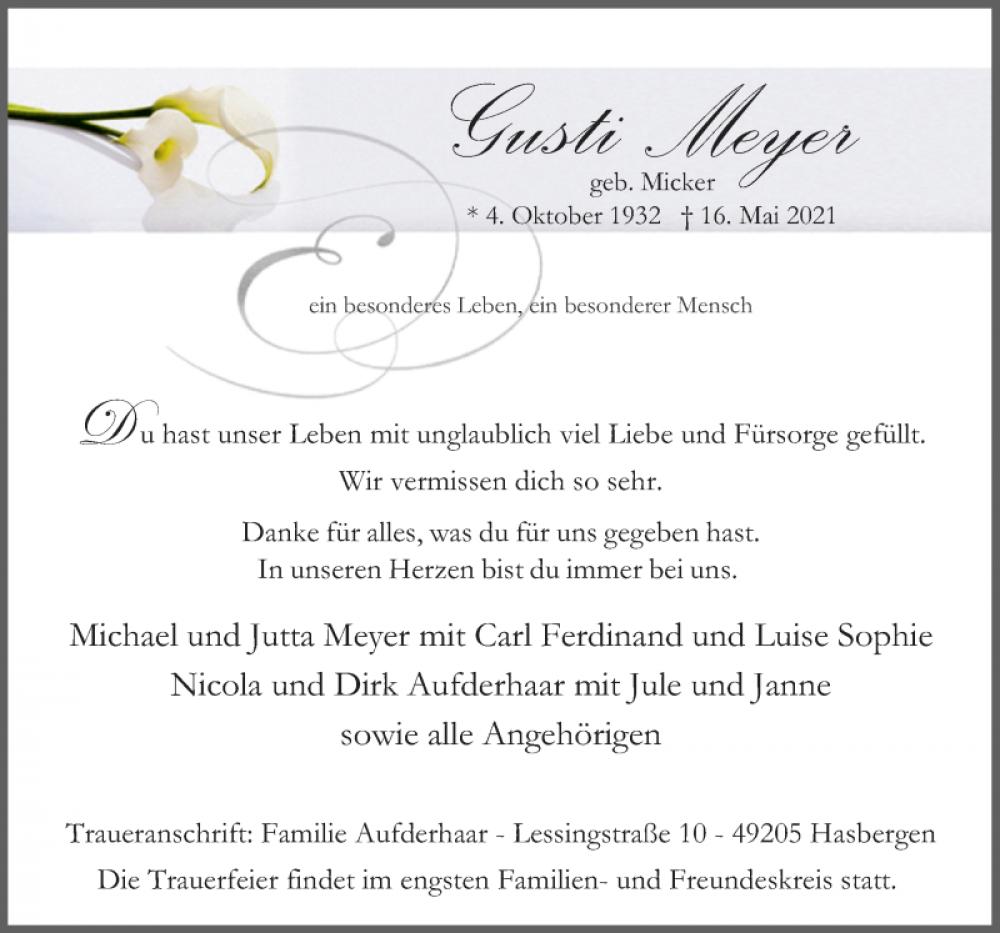 Gusti Meyer
geb. Micker
* 4. Oktober 1932 † 16. Mai 2021

ein besonderes Leben, ein besonderer Mensch

Du hast unser Leben mit unglaublich viel Liebe und Fürsorge gefüllt.
Wir vermissen dich so sehr.

Danke für alles, was du für uns gegeben hast.
In unseren Herzen bist du immer bei uns.

Michael und Jutta Meyer mit Carl Ferdinand und Luise Sophie
Nicola und Dirk Aufderhaar mit Jule und Janne
sowie alle Angehörigen

Traueranschrift: Familie Aufderhaar - Lessingstraße 10 - 49205 Hasbergen
Die Trauerfeier findet im engsten Familien- und Freundeskreis statt.